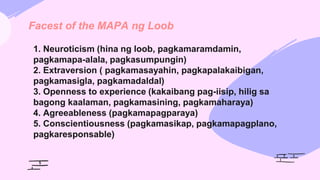 Facest of the MAPA ng Loob

1. Neuroticism (hina ng loob, pagkamaramdamin, pagkamapa-alala, pagkasumpungin)
2. Extraversion ( pagkamasayahin, pagkapalakaibigan, pagkamasigla, pagkamadaldal)
3. Openness to experience (kakaibang pag-iisip, hilig sa bagong kaalaman, pagkamasining, pagkamaharaya)
4. Agreeableness (pagkamapagparaya)
5. Conscientiousness (pagkamasikap, pagkamapagplano, pagkaresponsable)